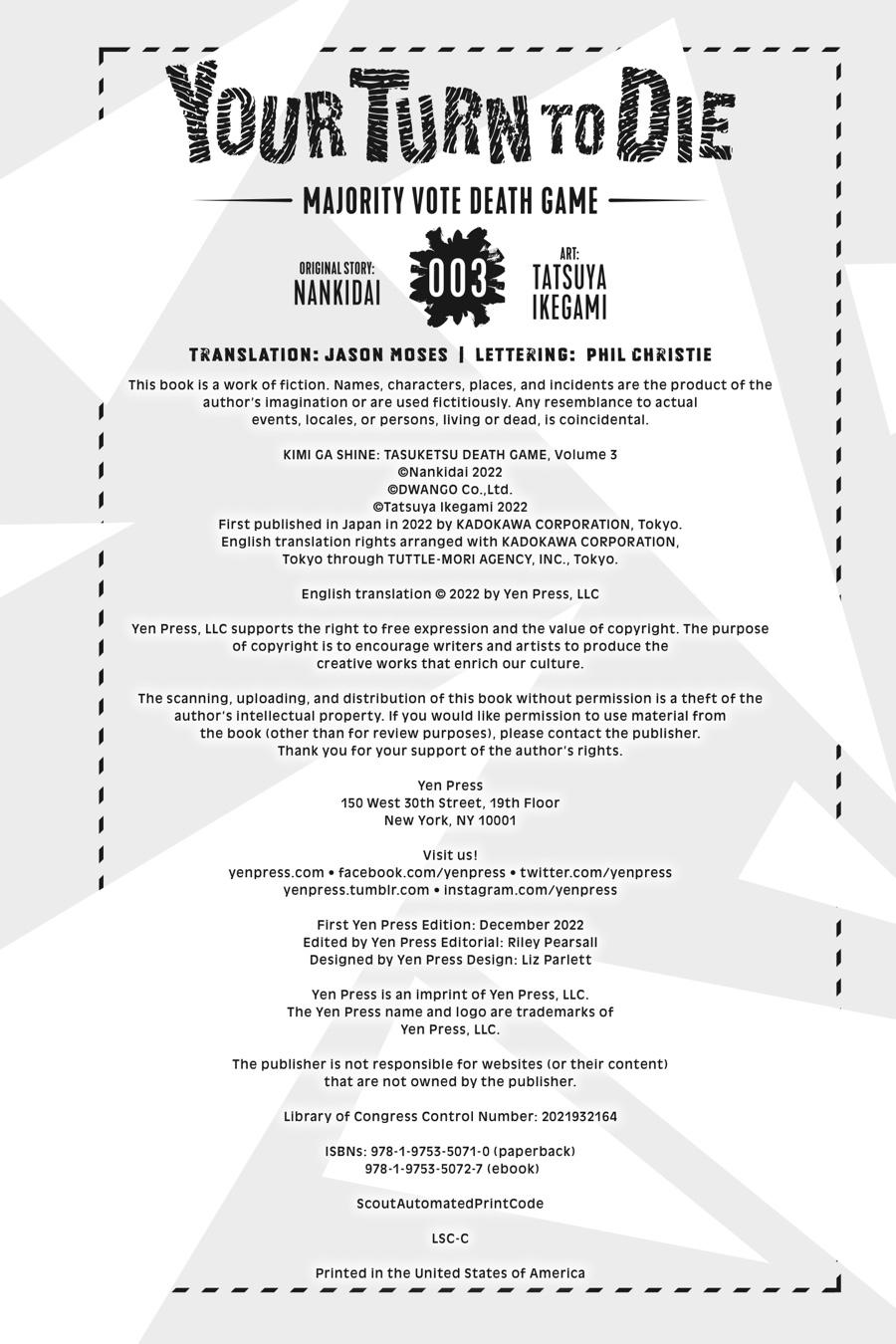 YOUR TURN TO DIE

MAJORITY VOTE DEATH GAME

ORIGINAL STORY: NANKIDAI

003

ART: TATSUYA IKEGAMI

TRANSLATION: JASON MOSES | LETTERING: PHIL CHRISTIE

This book is a work of fiction. Names, characters, places, and incidents are the product of the author's imagination or are used fictitiously. Any resemblance to actual events, locales, or persons, living or dead, is coincidental.

KIMI GA SHINE: TASUKETSU DEATH GAME, Volume 3
©Nankidai 2022
©DWANGO Co.,Ltd.
©Tatsuya Ikegami 2022
First published in Japan in 2022 by KADOKAWA CORPORATION, Tokyo.
English translation rights arranged with KADOKAWA CORPORATION, Tokyo through TUTTLE-MORI AGENCY, INC., Tokyo.

English translation © 2022 by Yen Press, LLC

Yen Press, LLC supports the right to free expression and the value of copyright. The purpose of copyright is to encourage writers and artists to produce the creative works that enrich our culture.

The scanning, uploading, and distribution of this book without permission is a theft of the author's intellectual property. If you would like permission to use material from the book (other than for review purposes), please contact the publisher. Thank you for your support of the author's rights.

Yen Press
150 West 30th Street, 19th Floor
New York, NY 10001

Visit us!
yenpress.com • facebook.com/yenpress • twitter.com/yenpress
yenpress.tumblr.com • instagram.com/yenpress

First Yen Press Edition: December 2022
Edited by Yen Press Editorial: Riley Pearsall
Designed by Yen Press Design: Liz Parlett

Yen Press is an imprint of Yen Press, LLC.
The Yen Press name and logo are trademarks of Yen Press, LLC.

The publisher is not responsible for websites (or their content) that are not owned by the publisher.

Library of Congress Control Number: 2021932164

ISBNs: 978-1-9753-5071-0 (paperback)
978-1-9753-5072-7 (ebook)

ScoutAutomatedPrintCode

LSC-C

Printed in the United States of America